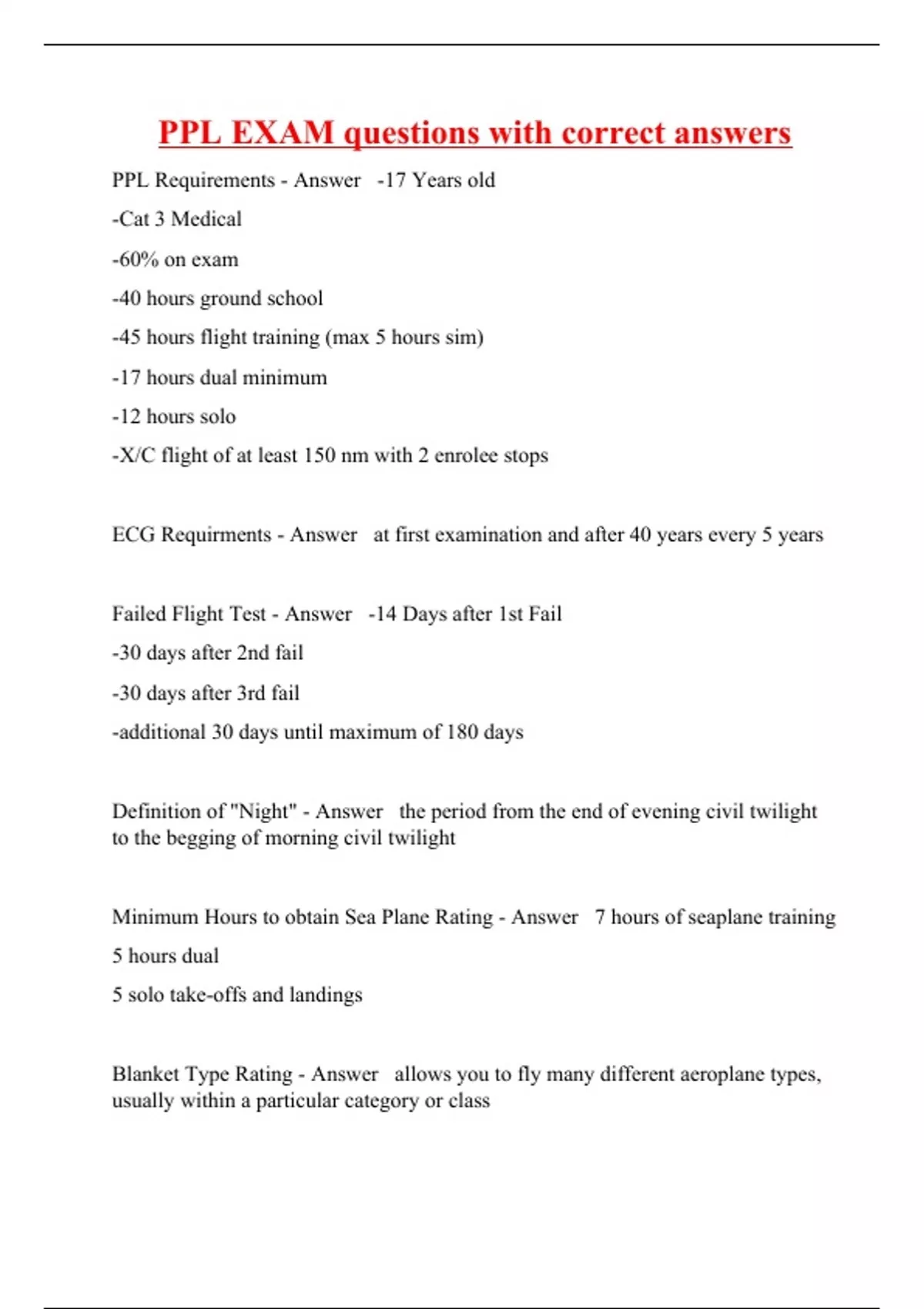 PPL EXAM questions with correct answers

PPL Requirements - Answer -17 Years old

-Cat 3 Medical

-60% on exam

-40 hours ground school

-45 hours flight training (max 5 hours sim)

-17 hours dual minimum

-12 hours solo

-X/C flight of at least 150 nm with 2 enrolee stops

ECG Requirments - Answer at first examination and after 40 years every 5 years

Failed Flight Test - Answer -14 Days after 1st Fail

-30 days after 2nd fail

-30 days after 3rd fail

-additional 30 days until maximum of 180 days

Definition of "Night" - Answer the period from the end of evening civil twilight to the begging of morning civil twilight

Minimum Hours to obtain Sea Plane Rating - Answer 7 hours of seaplane training

5 hours dual

5 solo take-offs and landings

Blanket Type Rating - Answer allows you to fly many different aeroplane types, usually within a particular category or class